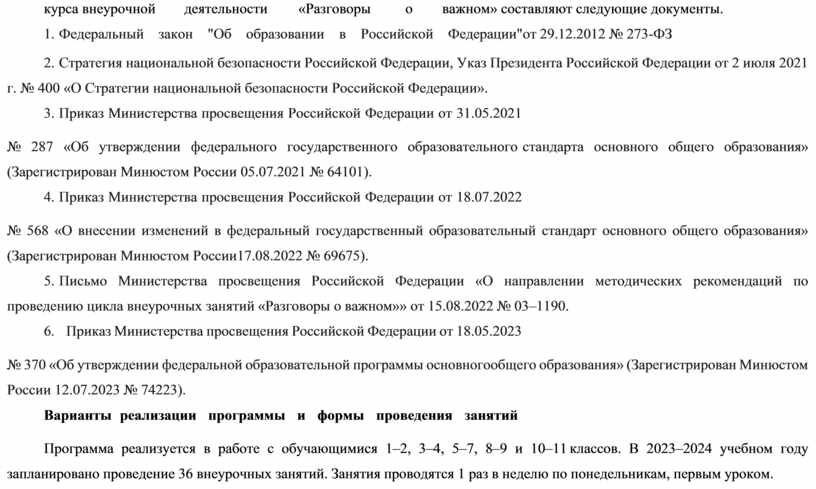 курса внеурочной деятельности «Разговоры о важном» составляют следующие документы.

1. Федеральный закон "Об образовании в Российской Федерации"от 29.12.2012 № 273-ФЗ

2. Стратегия национальной безопасности Российской Федерации, Указ Президента Российской Федерации от 2 июля 2021 г. № 400 «О Стратегии национальной безопасности Российской Федерации».

3. Приказ Министерства просвещения Российской Федерации от 31.05.2021

№ 287 «Об утверждении федерального государственного образовательного стандарта основного общего образования» (Зарегистрирован Минюстом России 05.07.2021 № 64101).

4. Приказ Министерства просвещения Российской Федерации от 18.07.2022

№ 568 «О внесении изменений в федеральный государственный образовательный стандарт основного общего образования» (Зарегистрирован Минюстом России17.08.2022 № 69675).

5. Письмо Министерства просвещения Российской Федерации «О направлении методических рекомендаций по проведению цикла внеурочных занятий «Разговоры о важном»» от 15.08.2022 № 03–1190.

6. Приказ Министерства просвещения Российской Федерации от 18.05.2023

№ 370 «Об утверждении федеральной образовательной программы основногообщего образования» (Зарегистрирован Минюстом России 12.07.2023 № 74223).

Варианты реализации программы и формы проведения занятий

Программа реализуется в работе с обучающимися 1–2, 3–4, 5–7, 8–9 и 10–11 классов. В 2023–2024 учебном году запланировано проведение 36 внеурочных занятий. Занятия проводятся 1 раз в неделю по понедельникам, первым уроком.